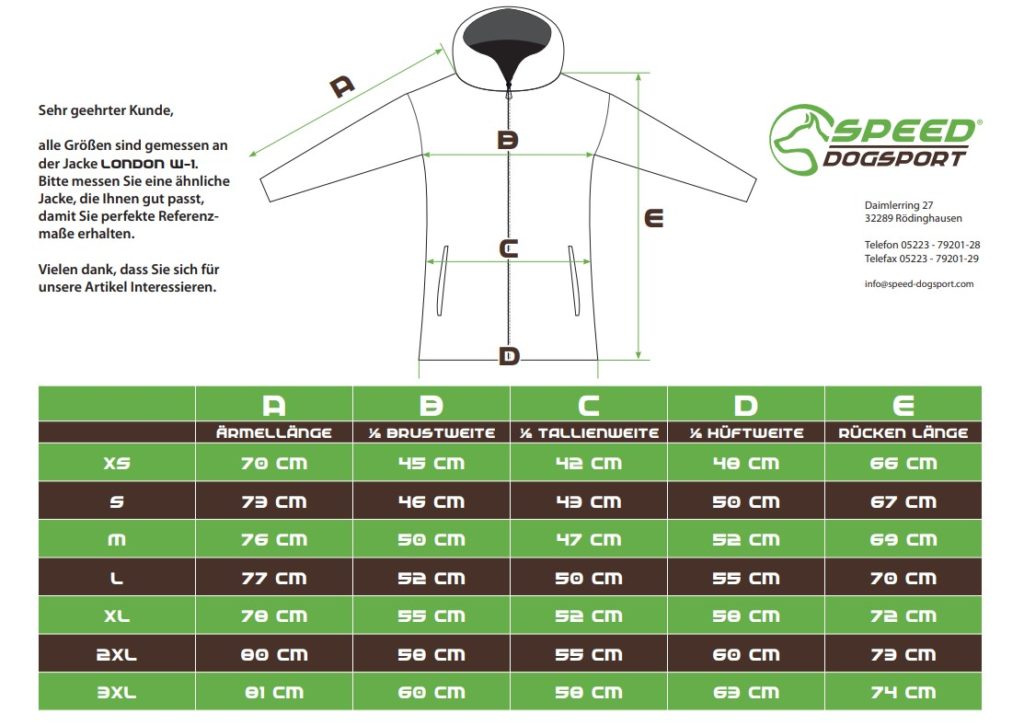 Sehr geehrter Kunde,

alle Größen sind gemessen an der Jacke LONDON W-1. Bitte messen Sie eine ähnliche Jacke, die Ihnen gut passt, damit Sie perfekte Referenzmaße erhalten.

Vielen dank, dass Sie sich für unsere Artikel Interessieren.

A

B

C

D

E

SPEED® DOGSPORT

Daimlerring 27
32289 Rödinghausen

Telefon 05223 - 79201-28
Telefax 05223 - 79201-29

info@speed-dogsport.com

| | A | B | C | D | E |
|---|---|---|---|---|---|
| | ÄRMELLÄNGE | ½ BRUSTWEITE | ½ TALLIENWEITE | ½ HÜFTWEITE | RÜCKEN LÄNGE |
| XS | 70 CM | 45 CM | 42 CM | 48 CM | 66 CM |
| S | 73 CM | 46 CM | 43 CM | 50 CM | 67 CM |
| M | 76 CM | 50 CM | 47 CM | 52 CM | 69 CM |
| L | 77 CM | 52 CM | 50 CM | 55 CM | 70 CM |
| XL | 78 CM | 55 CM | 52 CM | 58 CM | 72 CM |
| 2XL | 80 CM | 58 CM | 55 CM | 60 CM | 73 CM |
| 3XL | 81 CM | 60 CM | 58 CM | 63 CM | 74 CM |